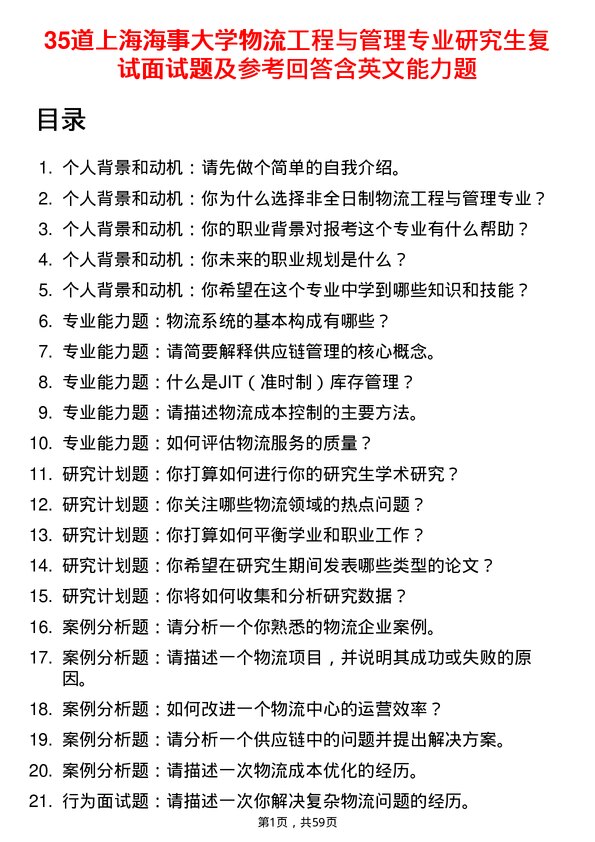 35道上海海事大学物流工程与管理专业研究生复试面试题及参考回答含英文能力题

目录

1. 个人背景和动机：请先做个简单的自我介绍。
2. 个人背景和动机：你为什么选择非全日制物流工程与管理专业？
3. 个人背景和动机：你的职业背景对报考这个专业有什么帮助？
4. 个人背景和动机：你未来的职业规划是什么？
5. 个人背景和动机：你希望在这个专业中学到哪些知识和技能？
6. 专业能力题：物流系统的基本构成有哪些？
7. 专业能力题：请简要解释供应链管理的核心概念。
8. 专业能力题：什么是JIT（准时制）库存管理？
9. 专业能力题：请描述物流成本控制的主要方法。
10. 专业能力题：如何评估物流服务的质量？
11. 研究计划题：你打算如何进行你的研究生学术研究？
12. 研究计划题：你关注哪些物流领域的热点问题？
13. 研究计划题：你打算如何平衡学业和职业工作？
14. 研究计划题：你希望在研究生期间发表哪些类型的论文？
15. 研究计划题：你将如何收集和分析研究数据？
16. 案例分析题：请分析一个你熟悉的物流企业案例。
17. 案例分析题：请描述一个物流项目，并说明其成功或失败的原因。
18. 案例分析题：如何改进一个物流中心的运营效率？
19. 案例分析题：请分析一个供应链中的问题并提出解决方案。
20. 案例分析题：请描述一次物流成本优化的经历。
21. 行为面试题：请描述一次你解决复杂物流问题的经历。

第1页，共59页